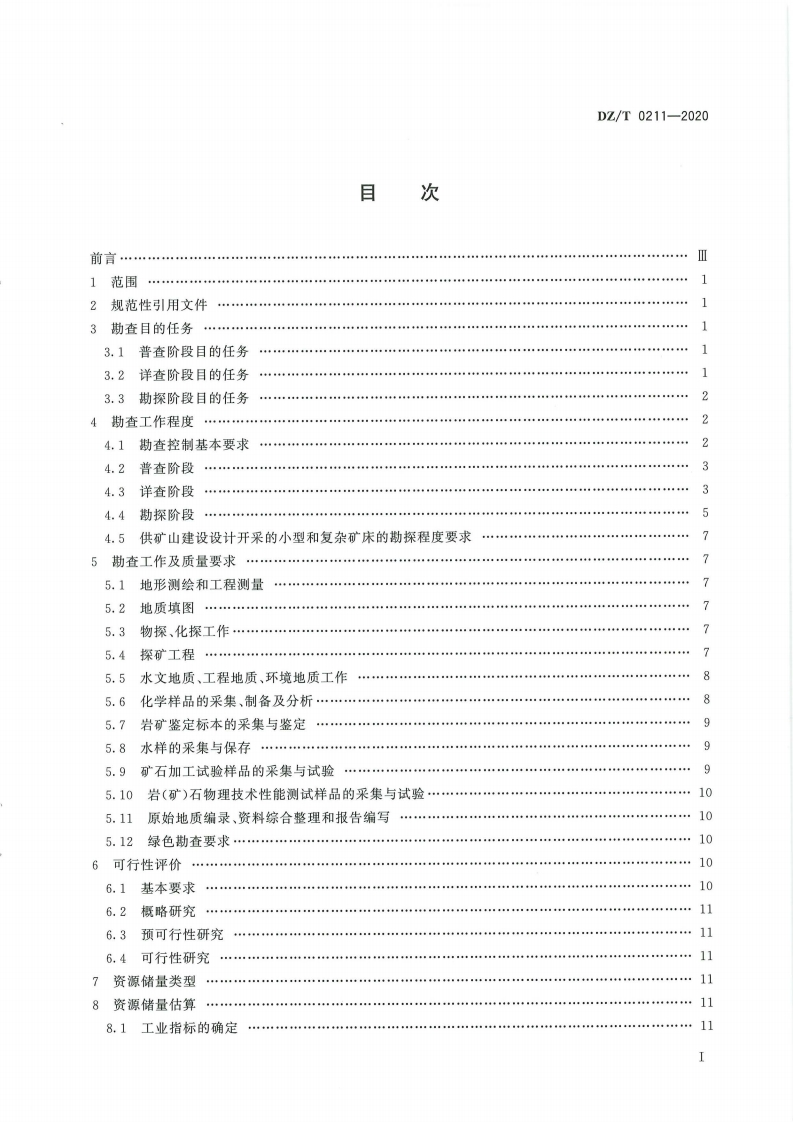 DZ/T 0211—2020

目　次

前言 …… Ⅲ
1　范围 …… 1
2　规范性引用文件 …… 1
3　勘查目的任务 …… 1
3.1　普查阶段目的任务 …… 1
3.2　详查阶段目的任务 …… 1
3.3　勘探阶段目的任务 …… 2
4　勘查工作程度 …… 2
4.1　勘查控制基本要求 …… 2
4.2　普查阶段 …… 3
4.3　详查阶段 …… 3
4.4　勘探阶段 …… 5
4.5　供矿山建设设计开采的小型和复杂矿床的勘探程度要求 …… 7
5　勘查工作及质量要求 …… 7
5.1　地形测绘和工程测量 …… 7
5.2　地质填图 …… 7
5.3　物探、化探工作 …… 7
5.4　探矿工程 …… 7
5.5　水文地质、工程地质、环境地质工作 …… 8
5.6　化学样品的采集、制备及分析 …… 8
5.7　岩矿鉴定标本的采集与鉴定 …… 9
5.8　水样的采集与保存 …… 9
5.9　矿石加工试验样品的采集与试验 …… 9
5.10　岩(矿)石物理技术性能测试样品的采集与试验 …… 10
5.11　原始地质编录、资料综合整理和报告编写 …… 10
5.12　绿色勘查要求 …… 10
6　可行性评价 …… 10
6.1　基本要求 …… 10
6.2　概略研究 …… 11
6.3　预可行性研究 …… 11
6.4　可行性研究 …… 11
7　资源储量类型 …… 11
8　资源储量估算 …… 11
8.1　工业指标的确定 …… 11

I